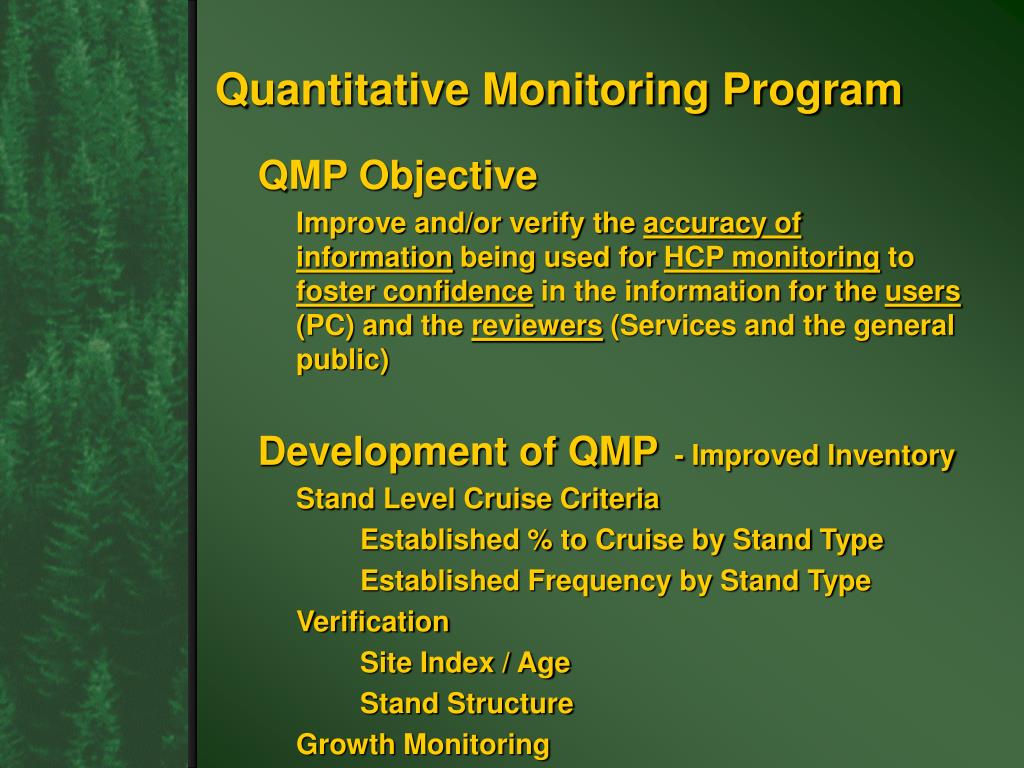 Quantitative Monitoring Program

QMP Objective

Improve and/or verify the accuracy of information being used for HCP monitoring to foster confidence in the information for the users (PC) and the reviewers (Services and the general public)

Development of QMP - Improved Inventory

Stand Level Cruise Criteria

Established % to Cruise by Stand Type

Established Frequency by Stand Type

Verification

Site Index / Age

Stand Structure

Growth Monitoring